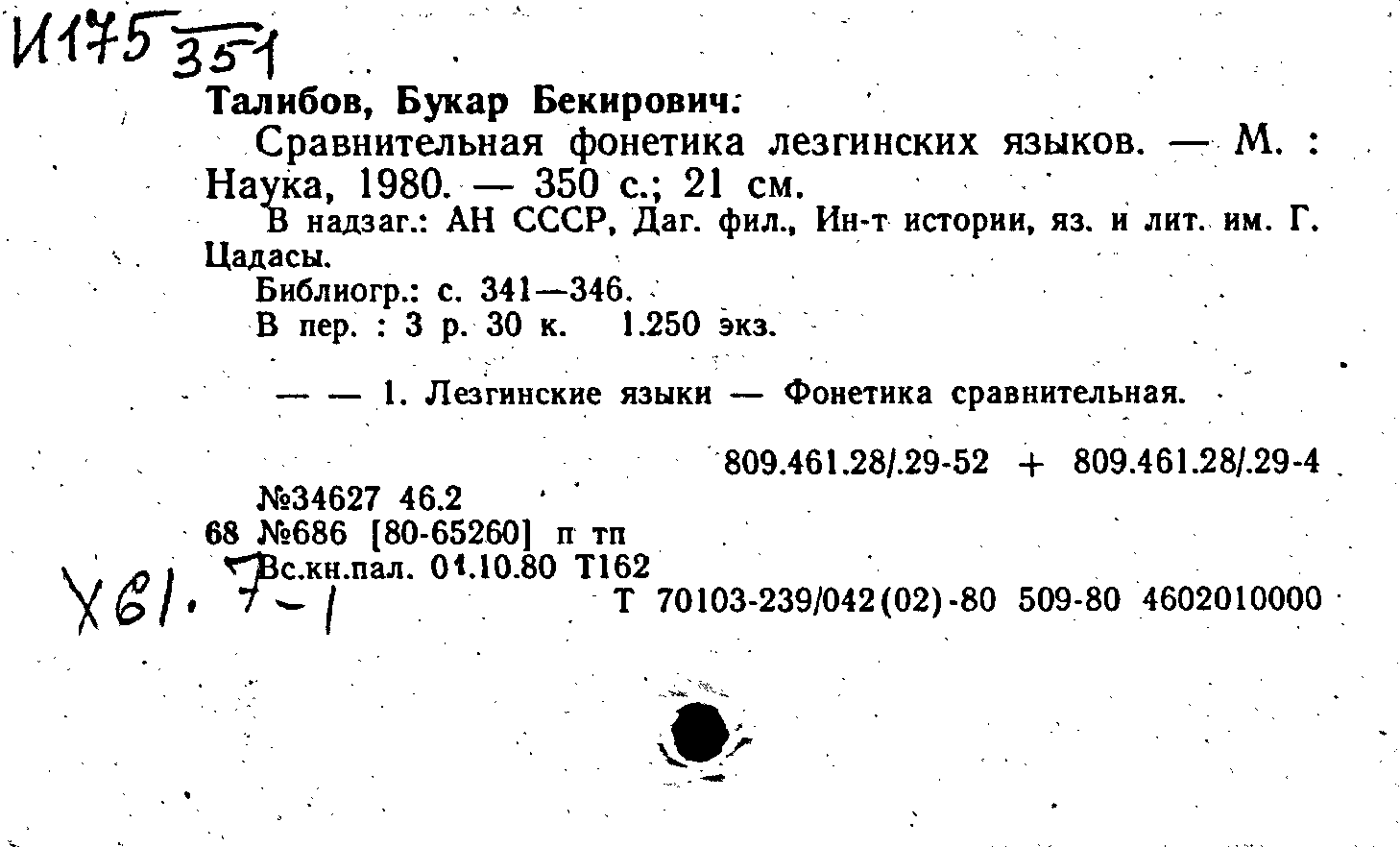 И175 351

Талибов, Букар Бекирович.

Сравнительная фонетика лезгинских языков. — М. : Наука, 1980. — 350 с.; 21 см.

В надзаг.: АН СССР, Даг. фил., Ин-т истории, яз. и лит. им. Г. Цадасы.

Библиогр.: с. 341—346.

В пер. : 3 р. 30 к. 1.250 экз.

— — 1. Лезгинские языки — Фонетика сравнительная.

809.461.28/.29-52 + 809.461.28/.29-4

№34627 46.2

68 №686 [80-65260] п тп

Вс.кн.пал. 01.10.80 Т162

Х61. 7-1

Т 70103-239/042(02)-80 509-80 4602010000